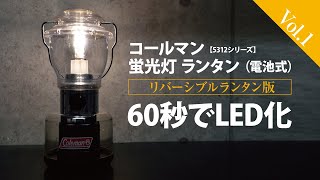 Vol.1

コールマン【5312シリーズ】
蛍光灯 ランタン（電池式）

リバーシブルランタン版

60秒でLED化

Coleman